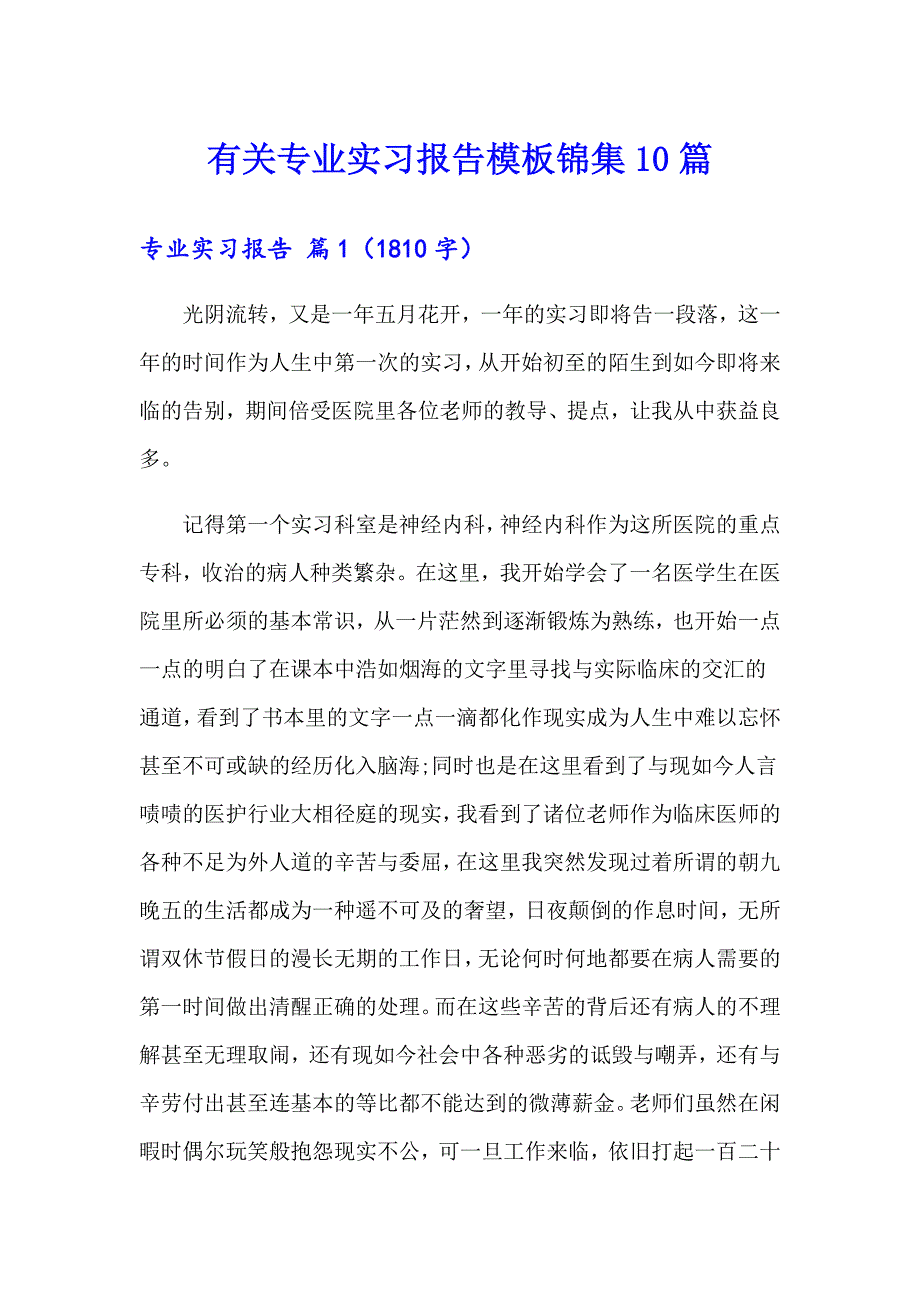 有关专业实习报告模板锦集10篇

专业实习报告 篇1（1810字）

光阴流转，又是一年五月花开，一年的实习即将告一段落，这一年的时间作为人生中第一次的实习，从开始初至的陌生到如今即将来临的告别，期间倍受医院里各位老师的教导、提点，让我从中获益良多。

记得第一个实习科室是神经内科，神经内科作为这所医院的重点专科，收治的病人种类繁杂。在这里，我开始学会了一名医学生在医院里所必须的基本常识，从一片茫然到逐渐锻炼为熟练，也开始一点一点的明白了在课本中浩如烟海的文字里寻找与实际临床的交汇的通道，看到了书本里的文字一点一滴都化作现实成为人生中难以忘怀甚至不可或缺的经历化入脑海;同时也是在这里看到了与现如今人言啧啧的医护行业大相径庭的现实，我看到了诸位老师作为临床医师的各种不足为外人道的辛苦与委屈，在这里我突然发现过着所谓的朝九晚五的生活都成为一种遥不可及的奢望，日夜颠倒的作息时间，无所谓双休节假日的漫长无期的工作日，无论何时何地都要在病人需要的第一时间做出清醒正确的处理。而在这些辛苦的背后还有病人的不理解甚至无理取闹，还有现如今社会中各种恶劣的诋毁与嘲弄，还有与辛劳付出甚至连基本的等比都不能达到的微薄薪金。老师们虽然在闲暇时偶尔玩笑般抱怨现实不公，可一旦工作来临，依旧打起一百二十